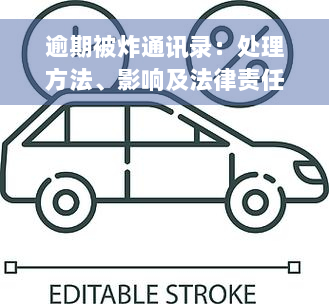 逾期被炸通讯录：处理方法、影响及法律责任

EDITABLE STROKE